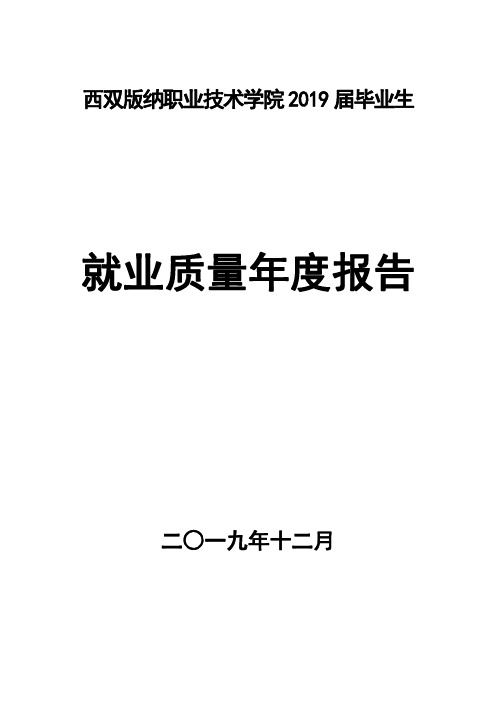 西双版纳职业技术学院 2019 届毕业生

就业质量年度报告

二〇一九年十二月